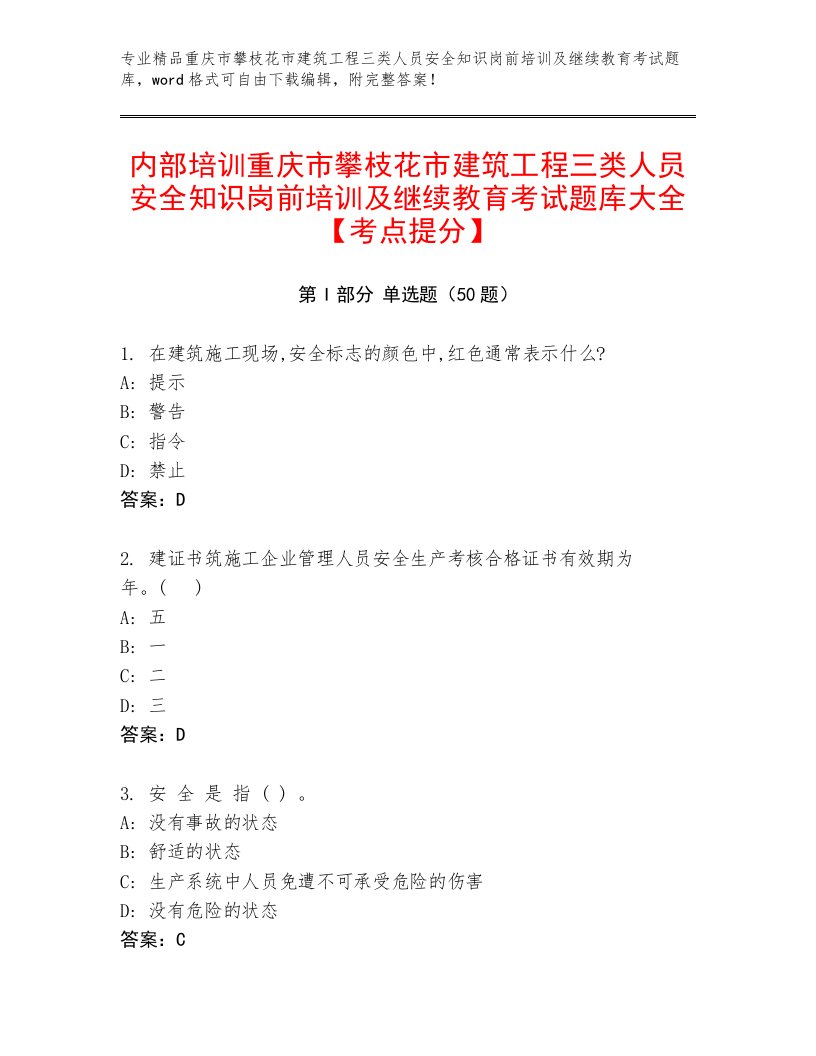 专业精品重庆市攀枝花市建筑工程三类人员安全知识岗前培训及继续教育考试题库，word格式可自由下载编辑，附完整答案！

内部培训重庆市攀枝花市建筑工程三类人员安全知识岗前培训及继续教育考试题库大全【考点提分】

第Ⅰ部分 单选题（50题）

1. 在建筑施工现场,安全标志的颜色中,红色通常表示什么?
A: 提示
B: 警告
C: 指令
D: 禁止
答案：D

2. 建证书筑施工企业管理人员安全生产考核合格证书有效期为年。（ ）
A: 五
B: 一
C: 二
D: 三
答案：D

3. 安 全 是 指 （ ） 。
A: 没有事故的状态
B: 舒适的状态
C: 生产系统中人员免遭不可承受危险的伤害
D: 没有危险的状态
答案：C